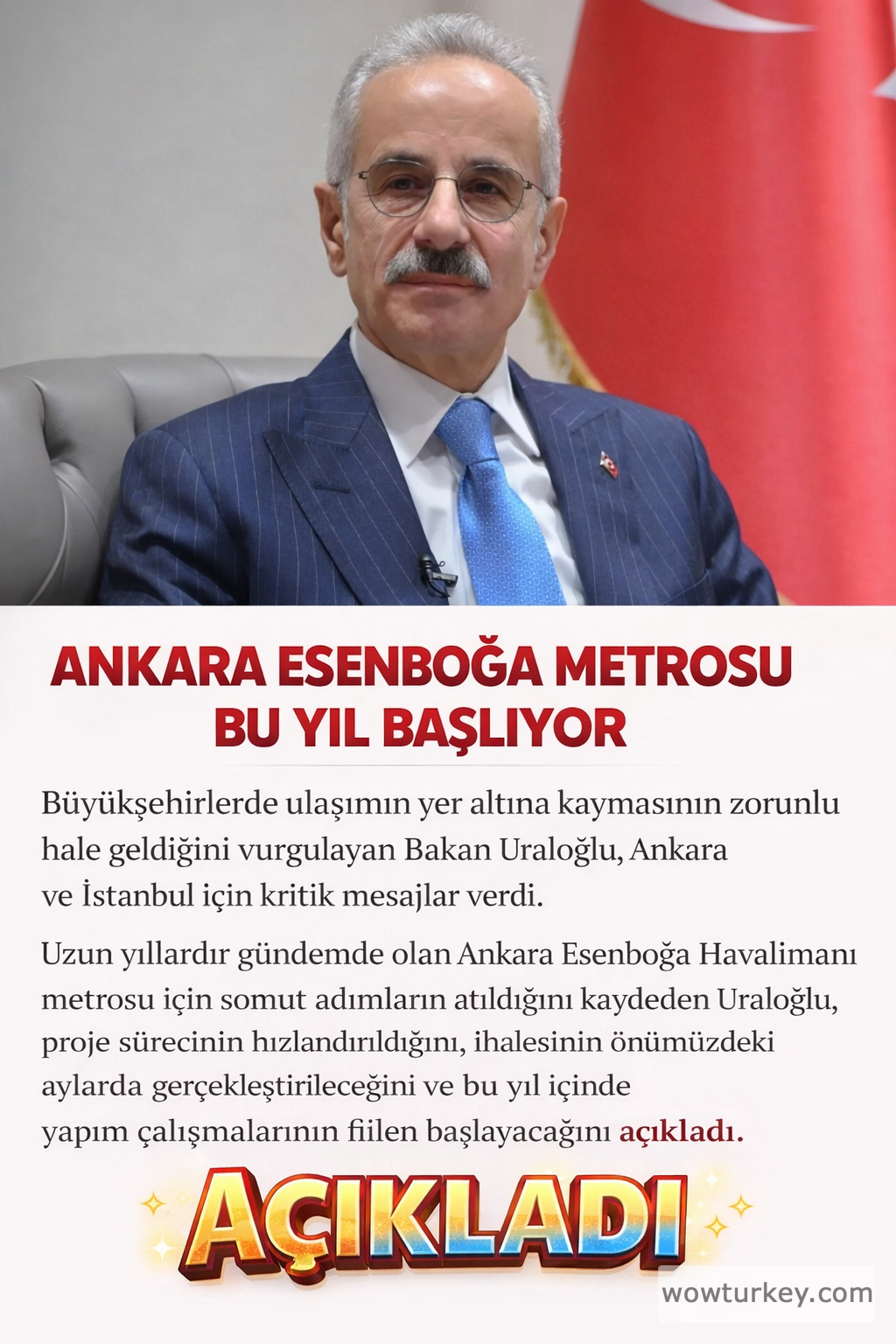 ANKARA ESENBOĞA METROSU
BU YIL BAŞLIYOR

Büyükşehirlerde ulaşımın yer altına kaymasının zorunlu hale geldiğini vurgulayan Bakan Uraloğlu, Ankara ve İstanbul için kritik mesajlar verdi.

Uzun yıllardır gündemde olan Ankara Esenboğa Havalimanı metrosu için somut adımların atıldığını kaydeden Uraloğlu, proje sürecinin hızlandırıldığını, ihalesinin önümüzdeki aylarda gerçekleştirileceğini ve bu yıl içinde yapım çalışmalarının fiilen başlayacağını açıkladı.

AÇIKLADI

wowturkey.com